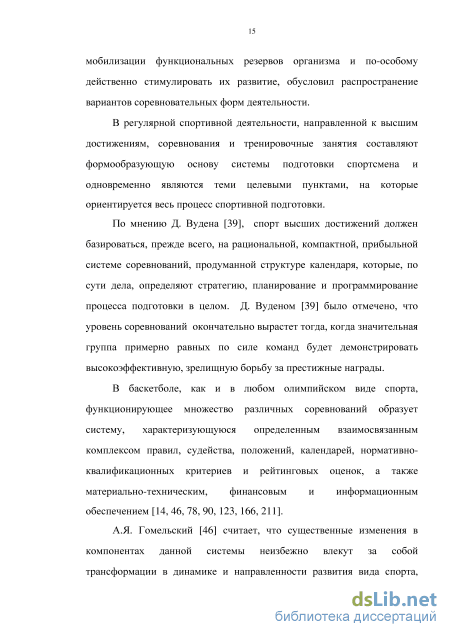 15

мобилизации функциональных резервов организма и по-особому действенно стимулировать их развитие, обусловил распространение вариантов соревновательных форм деятельности.

В регулярной спортивной деятельности, направленной к высшим достижениям, соревнования и тренировочные занятия составляют формообразующую основу системы подготовки спортсмена и одновременно являются теми целевыми пунктами, на которые ориентируется весь процесс спортивной подготовки.

По мнению Д. Вудена [39], спорт высших достижений должен базироваться, прежде всего, на рациональной, компактной, прибыльной системе соревнований, продуманной структуре календаря, которые, по сути дела, определяют стратегию, планирование и программирование процесса подготовки в целом. Д. Вуденом [39] было отмечено, что уровень соревнований окончательно вырастет тогда, когда значительная группа примерно равных по силе команд будет демонстрировать высокоэффективную, зрелищную борьбу за престижные награды.

В баскетболе, как и в любом олимпийском виде спорта, функционирующее множество различных соревнований образует систему, характеризующуюся определенным взаимосвязанным комплексом правил, судейства, положений, календарей, нормативно-квалификационных критериев и рейтинговых оценок, а также материально-техническим, финансовым и информационным обеспечением [14, 46, 78, 90, 123, 166, 211].

А.Я. Гомельский [46] считает, что существенные изменения в компонентах данной системы неизбежно влекут за собой трансформации в динамике и направленности развития вида спорта,

dsLib.net
библиотека диссертаций